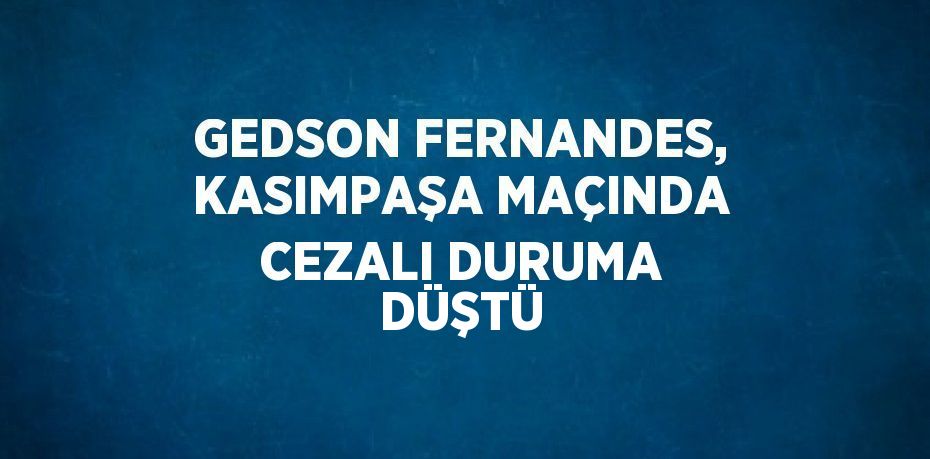 GEDSON FERNANDES, KASIMPAŞA MAÇINDA CEZALI DURUMA DÜŞTÜ